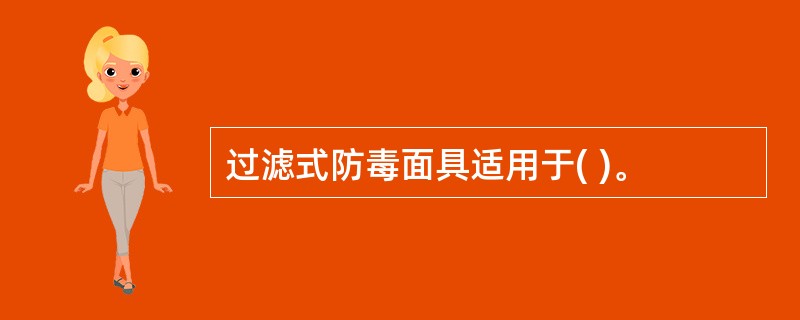 过滤式防毒面具适用于( )。